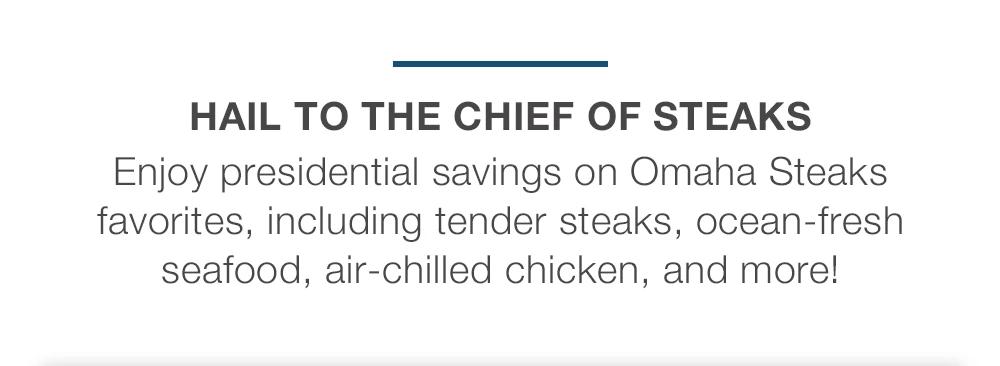 HAIL TO THE CHIEF OF STEAKS

Enjoy presidential savings on Omaha Steaks favorites, including tender steaks, ocean-fresh seafood, air-chilled chicken, and more!